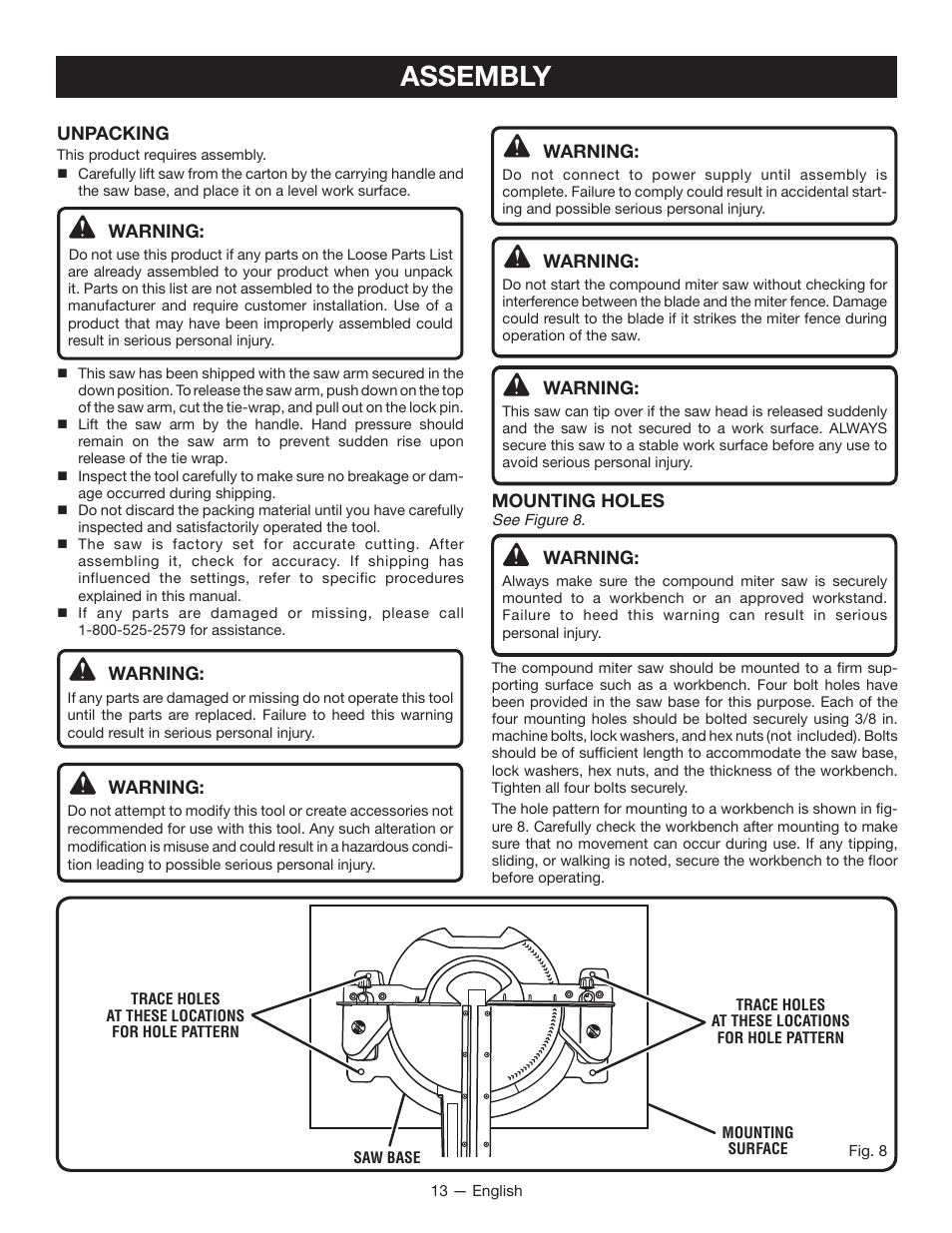 ASSEMBLY

UNPACKING

This product requires assembly.

■ Carefully lift saw from the carton by the carrying handle and the saw base, and place it on a level work surface.

WARNING:

Do not use this product if any parts on the Loose Parts List are already assembled to your product when you unpack it. Parts on this list are not assembled to the product by the manufacturer and require customer installation. Use of a product that may have been improperly assembled could result in serious personal injury.

■ This saw has been shipped with the saw arm secured in the down position. To release the saw arm, push down on the top of the saw arm, cut the tie-wrap, and pull out on the lock pin.
■ Lift the saw arm by the handle. Hand pressure should remain on the saw arm to prevent sudden rise upon release of the tie wrap.
■ Inspect the tool carefully to make sure no breakage or damage occurred during shipping.
■ Do not discard the packing material until you have carefully inspected and satisfactorily operated the tool.
■ The saw is factory set for accurate cutting. After assembling it, check for accuracy. If shipping has influenced the settings, refer to specific procedures explained in this manual.
■ If any parts are damaged or missing, please call 1-800-525-2579 for assistance.

WARNING:

If any parts are damaged or missing do not operate this tool until the parts are replaced. Failure to heed this warning could result in serious personal injury.

WARNING:

Do not attempt to modify this tool or create accessories not recommended for use with this tool. Any such alteration or modification is misuse and could result in a hazardous condition leading to possible serious personal injury.

WARNING:

Do not connect to power supply until assembly is complete. Failure to comply could result in accidental starting and possible serious personal injury.

WARNING:

Do not start the compound miter saw without checking for interference between the blade and the miter fence. Damage could result to the blade if it strikes the miter fence during operation of the saw.

WARNING:

This saw can tip over if the saw head is released suddenly and the saw is not secured to a work surface. ALWAYS secure this saw to a stable work surface before any use to avoid serious personal injury.

MOUNTING HOLES

See Figure 8.

WARNING:

Always make sure the compound miter saw is securely mounted to a workbench or an approved workstand. Failure to heed this warning can result in serious personal injury.

The compound miter saw should be mounted to a firm supporting surface such as a workbench. Four bolt holes have been provided in the saw base for this purpose. Each of the four mounting holes should be bolted securely using 3/8 in. machine bolts, lock washers, and hex nuts (not included). Bolts should be of sufficient length to accommodate the saw base, lock washers, hex nuts, and the thickness of the workbench. Tighten all four bolts securely.

The hole pattern for mounting to a workbench is shown in figure 8. Carefully check the workbench after mounting to make sure that no movement can occur during use. If any tipping, sliding, or walking is noted, secure the workbench to the floor before operating.

TRACE HOLES AT THESE LOCATIONS FOR HOLE PATTERN

TRACE HOLES AT THESE LOCATIONS FOR HOLE PATTERN

SAW BASE

MOUNTING SURFACE

Fig. 8

13 — English